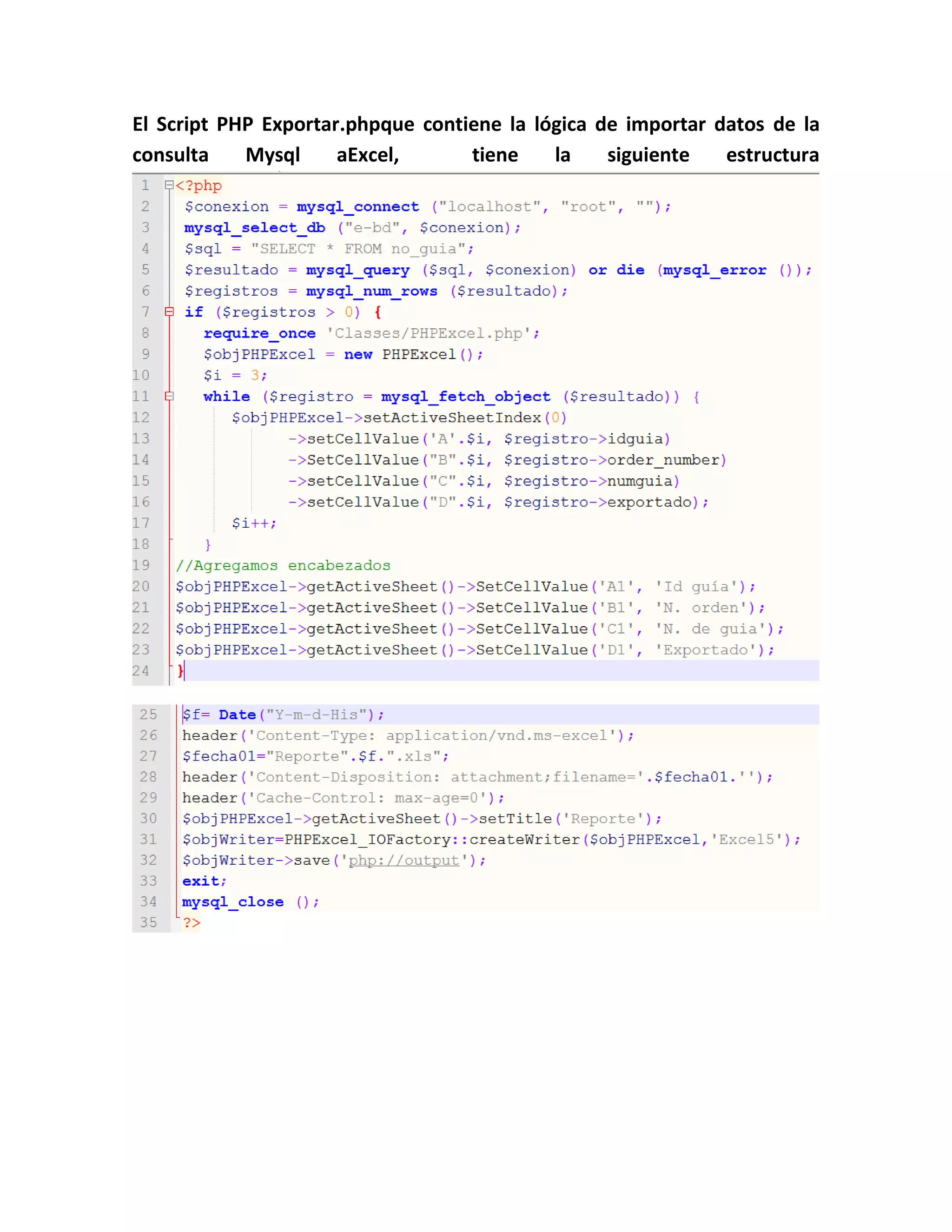 El Script PHP Exportar.phpque contiene la lógica de importar datos de la consulta Mysql aExcel, tiene la siguiente estructura

1 <?php
2 $conexion = mysql_connect ("localhost", "root", "");
3 mysql_select_db ("e-bd", $conexion);
4 $sql = "SELECT * FROM no_guia";
5 $resultado = mysql_query ($sql, $conexion) or die (mysql_error ());
6 $registros = mysql_num_rows ($resultado);
7 if ($registros > 0) {
8 require_once 'Classes/PHPExcel.php';
9 $objPHPExcel = new PHPExcel();
10 $i = 3;
11 while ($registro = mysql_fetch_object ($resultado)) {
12 $objPHPExcel->setActiveSheetIndex(0)
13 ->setCellValue('A'.$i, $registro->idguia)
14 ->SetCellValue("B".$i, $registro->order_number)
15 ->setCellValue("C".$i, $registro->numguia)
16 ->setCellValue("D".$i, $registro->exportado);
17 $i++;
18 }
19 //Agregamos encabezados
20 $objPHPExcel->getActiveSheet()->SetCellValue('A1', 'Id guía');
21 $objPHPExcel->getActiveSheet()->SetCellValue('B1', 'N. orden');
22 $objPHPExcel->getActiveSheet()->SetCellValue('C1', 'N. de guia');
23 $objPHPExcel->getActiveSheet()->SetCellValue('D1', 'Exportado');
24 }

25 $f= Date("Y-m-d-His");
26 header('Content-Type: application/vnd.ms-excel');
27 $fecha01="Reporte".$f.".xls";
28 header('Content-Disposition: attachment;filename='.$fecha01.'');
29 header('Cache-Control: max-age=0');
30 $objPHPExcel->getActiveSheet()->setTitle('Reporte');
31 $objWriter=PHPExcel_IOFactory::createWriter($objPHPExcel,'Excel5');
32 $objWriter->save('php://output');
33 exit;
34 mysql_close ();
35 ?>